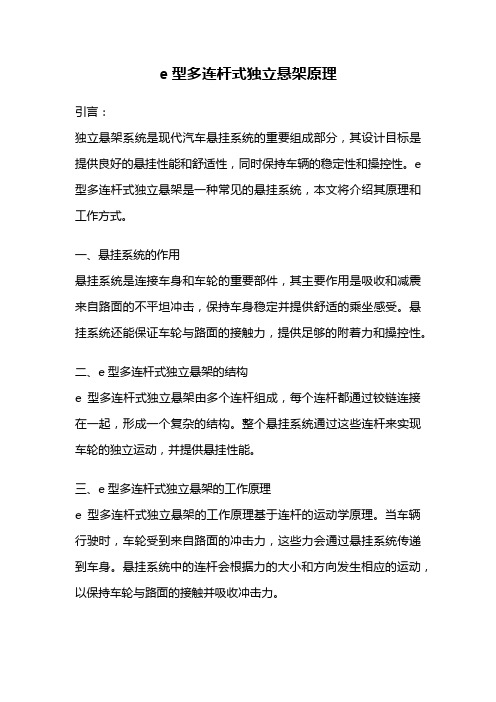 e 型多连杆式独立悬架原理

引言：

独立悬架系统是现代汽车悬挂系统的重要组成部分，其设计目标是提供良好的悬挂性能和舒适性，同时保持车辆的稳定性和操控性。e 型多连杆式独立悬架是一种常见的悬挂系统，本文将介绍其原理和工作方式。

一、悬挂系统的作用

悬挂系统是连接车身和车轮的重要部件，其主要作用是吸收和减震来自路面的不平坦冲击，保持车身稳定并提供舒适的乘坐感受。悬挂系统还能保证车轮与路面的接触力，提供足够的附着力和操控性。

二、e 型多连杆式独立悬架的结构

e 型多连杆式独立悬架由多个连杆组成，每个连杆都通过铰链连接在一起，形成一个复杂的结构。整个悬挂系统通过这些连杆来实现车轮的独立运动，并提供悬挂性能。

三、e 型多连杆式独立悬架的工作原理

e 型多连杆式独立悬架的工作原理基于连杆的运动学原理。当车辆行驶时，车轮受到来自路面的冲击力，这些力会通过悬挂系统传递到车身。悬挂系统中的连杆会根据力的大小和方向发生相应的运动，以保持车轮与路面的接触并吸收冲击力。